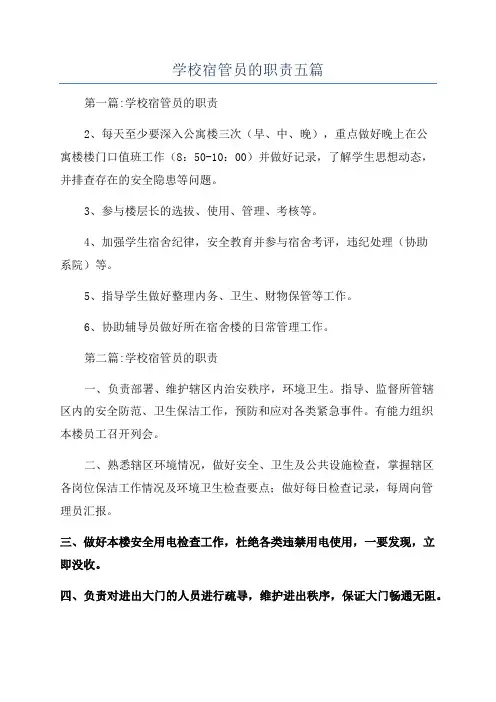 学校宿管员的职责五篇

第一篇:学校宿管员的职责

2、每天至少要深入公寓楼三次（早、中、晚），重点做好晚上在公寓楼楼门口值班工作（8：50-10：00）并做好记录，了解学生思想动态，并排查存在的安全隐患等问题。

3、参与楼层长的选拔、使用、管理、考核等。

4、加强学生宿舍纪律，安全教育并参与宿舍考评，违纪处理（协助系院）等。

5、指导学生做好整理内务、卫生、财物保管等工作。

6、协助辅导员做好所在宿舍楼的日常管理工作。

第二篇:学校宿管员的职责

一、负责部署、维护辖区内治安秩序，环境卫生。指导、监督所管辖区内的安全防范、卫生保洁工作，预防和应对各类紧急事件。有能力组织本楼员工召开列会。

二、熟悉辖区环境情况，做好安全、卫生及公共设施检查，掌握辖区各岗位保洁工作情况及环境卫生检查要点；做好每日检查记录，每周向管理员汇报。

三、做好本楼安全用电检查工作，杜绝各类违禁用电使用，一要发现，立即没收。

四、负责对进出大门的人员进行疏导，维护进出秩序，保证大门畅通无阻。